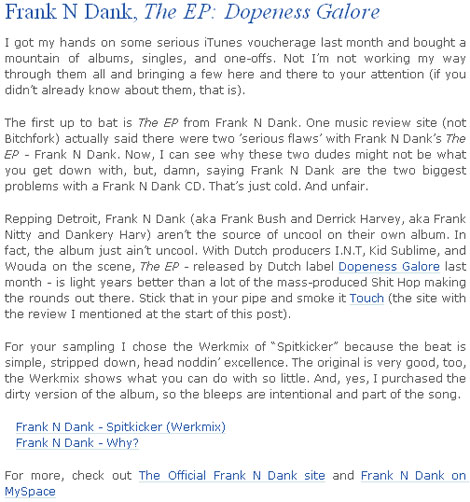 Frank N Dank, The EP: Dopeness Galore

I got my hands on some serious iTunes voucherage last month and bought a mountain of albums, singles, and one-offs. Not I'm not working my way through them all and bringing a few here and there to your attention (if you didn't already know about them, that is).

The first up to bat is The EP from Frank N Dank. One music review site (not Bitchfork) actually said there were two 'serious flaws' with Frank N Dank's The EP - Frank N Dank. Now, I can see why these two dudes might not be what you get down with, but, damn, saying Frank N Dank are the two biggest problems with a Frank N Dank CD. That's just cold. And unfair.

Repping Detroit, Frank N Dank (aka Frank Bush and Derrick Harvey, aka Frank Nitty and Dankery Harv) aren't the source of uncool on their own album. In fact, the album just ain't uncool. With Dutch producers I.N.T, Kid Sublime, and Wouda on the scene, The EP - released by Dutch label Dopeness Galore last month - is light years better than a lot of the mass-produced Shit Hop making the rounds out there. Stick that in your pipe and smoke it Touch (the site with the review I mentioned at the start of this post).

For your sampling I chose the Werkmix of "Spitkicker" because the beat is simple, stripped down, head noddin' excellence. The original is very good, too, the Werkmix shows what you can do with so little. And, yes, I purchased the dirty version of the album, so the bleeps are intentional and part of the song.

Frank N Dank - Spitkicker (Werkmix)
Frank N Dank - Why?

For more, check out The Official Frank N Dank site and Frank N Dank on MySpace